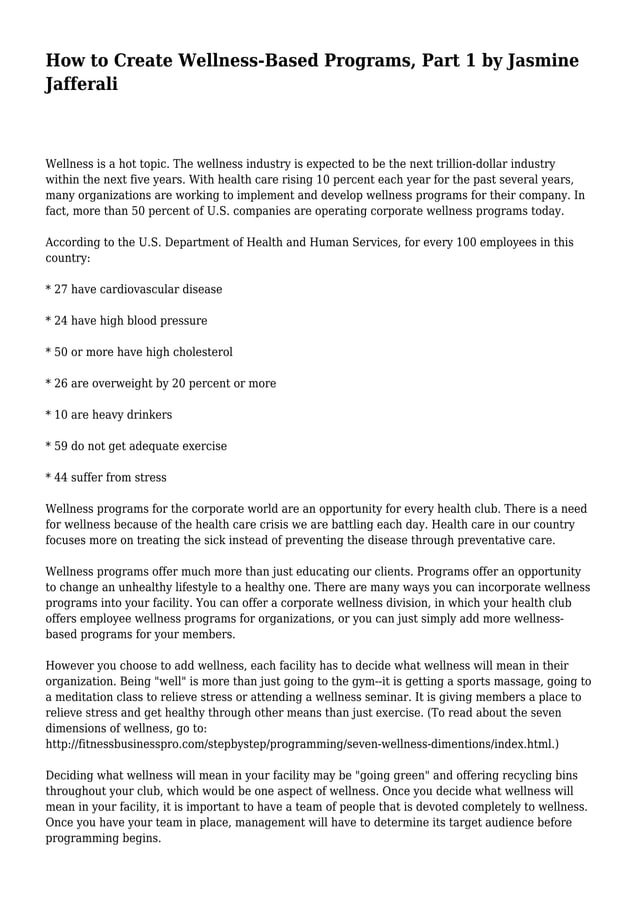 How to Create Wellness-Based Programs, Part 1 by Jasmine Jafferali

Wellness is a hot topic. The wellness industry is expected to be the next trillion-dollar industry within the next five years. With health care rising 10 percent each year for the past several years, many organizations are working to implement and develop wellness programs for their company. In fact, more than 50 percent of U.S. companies are operating corporate wellness programs today.

According to the U.S. Department of Health and Human Services, for every 100 employees in this country:

* 27 have cardiovascular disease

* 24 have high blood pressure

* 50 or more have high cholesterol

* 26 are overweight by 20 percent or more

* 10 are heavy drinkers

* 59 do not get adequate exercise

* 44 suffer from stress

Wellness programs for the corporate world are an opportunity for every health club. There is a need for wellness because of the health care crisis we are battling each day. Health care in our country focuses more on treating the sick instead of preventing the disease through preventative care.

Wellness programs offer much more than just educating our clients. Programs offer an opportunity to change an unhealthy lifestyle to a healthy one. There are many ways you can incorporate wellness programs into your facility. You can offer a corporate wellness division, in which your health club offers employee wellness programs for organizations, or you can just simply add more wellness-based programs for your members.

However you choose to add wellness, each facility has to decide what wellness will mean in their organization. Being "well" is more than just going to the gym--it is getting a sports massage, going to a meditation class to relieve stress or attending a wellness seminar. It is giving members a place to relieve stress and get healthy through other means than just exercise. (To read about the seven dimensions of wellness, go to: http://fitnessbusinesspro.com/stepbystep/programming/seven-wellness-dimentions/index.html.)

Deciding what wellness will mean in your facility may be "going green" and offering recycling bins throughout your club, which would be one aspect of wellness. Once you decide what wellness will mean in your facility, it is important to have a team of people that is devoted completely to wellness. Once you have your team in place, management will have to determine its target audience before programming begins.